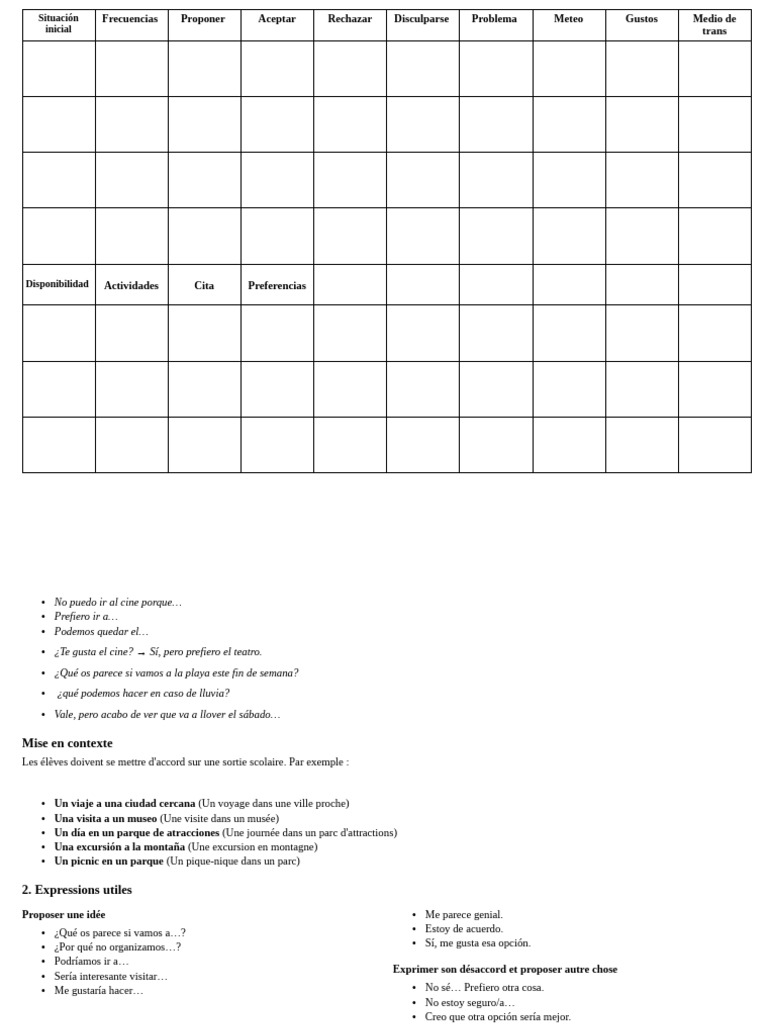 | Situación inicial | Frecuencias | Proponer | Aceptar | Rechazar | Disculparse | Problema | Meteo | Gustos | Medio de trans |
|---|---|---|---|---|---|---|---|---|---|
| | | | | | | | | | |
| | | | | | | | | | |
| | | | | | | | | | |
| | | | | | | | | | |
| Disponibilidad | Actividades | Cita | Preferencias | | | | | | |
| | | | | | | | | | |
| | | | | | | | | | |
| | | | | | | | | | |

- No puedo ir al cine porque…
- Prefiero ir a…
- Podemos quedar el…
- ¿Te gusta el cine? → Sí, pero prefiero el teatro.
- ¿Qué os parece si vamos a la playa este fin de semana?
- ¿qué podemos hacer en caso de lluvia?
- Vale, pero acabo de ver que va a llover el sábado…

Mise en contexte

Les élèves doivent se mettre d'accord sur une sortie scolaire. Par exemple :

- Un viaje a una ciudad cercana (Un voyage dans une ville proche)
- Una visita a un museo (Une visite dans un musée)
- Un día en un parque de atracciones (Une journée dans un parc d'attractions)
- Una excursión a la montaña (Une excursion en montagne)
- Un picnic en un parque (Un pique-nique dans un parc)

2. Expressions utiles

Proposer une idée

- ¿Qué os parece si vamos a…?
- ¿Por qué no organizamos…?
- Podríamos ir a…
- Sería interesante visitar…
- Me gustaría hacer…

- Me parece genial.
- Estoy de acuerdo.
- Sí, me gusta esa opción.

Exprimer son désaccord et proposer autre chose

- No sé… Prefiero otra cosa.
- No estoy seguro/a…
- Creo que otra opción sería mejor.